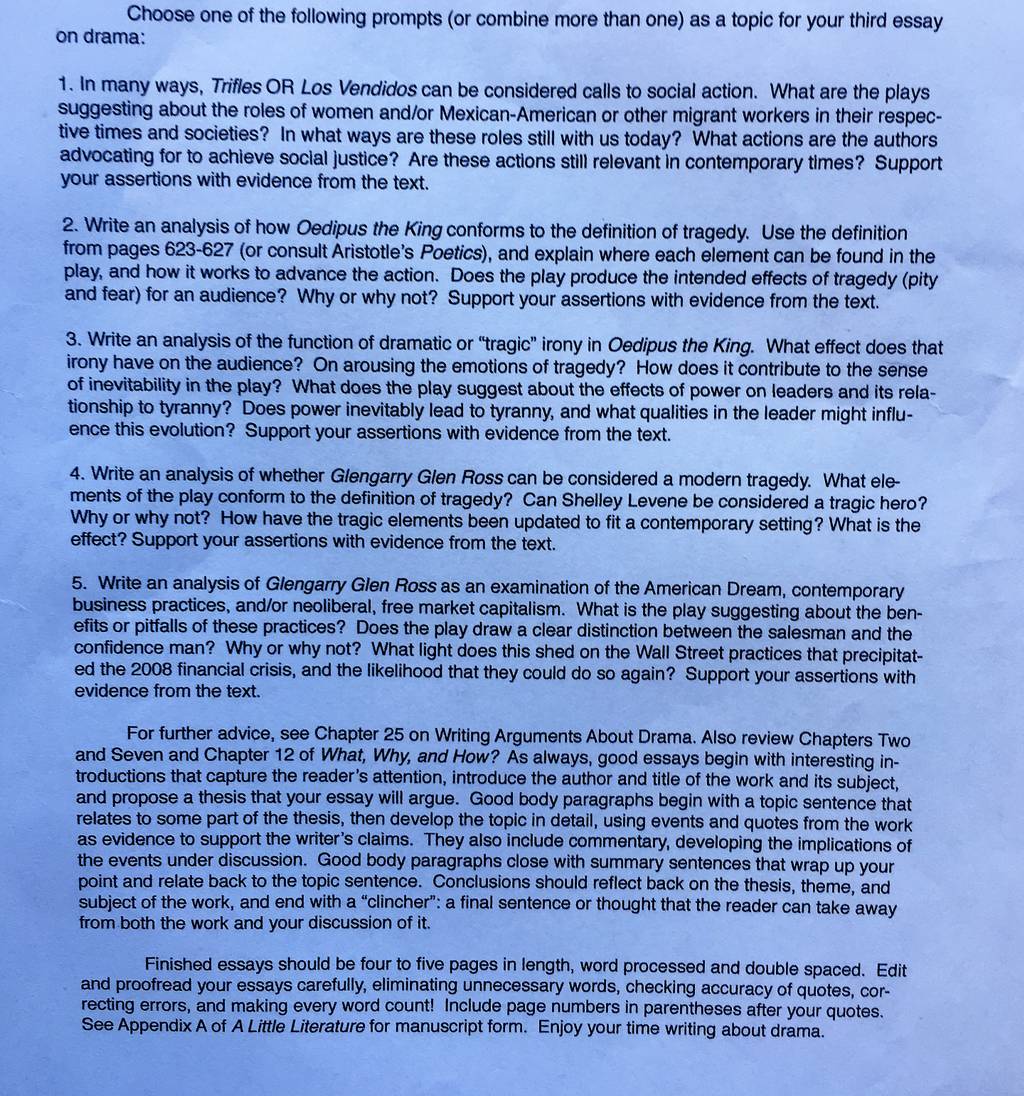 Choose one of the following prompts (or combine more than one) as a topic for your third essay on drama:

1. In many ways, Trifles OR Los Vendidos can be considered calls to social action. What are the plays suggesting about the roles of women and/or Mexican-American or other migrant workers in their respective times and societies? In what ways are these roles still with us today? What actions are the authors advocating for to achieve social justice? Are these actions still relevant in contemporary times? Support your assertions with evidence from the text.

2. Write an analysis of how Oedipus the King conforms to the definition of tragedy. Use the definition from pages 623-627 (or consult Aristotle's Poetics), and explain where each element can be found in the play, and how it works to advance the action. Does the play produce the intended effects of tragedy (pity and fear) for an audience? Why or why not? Support your assertions with evidence from the text.

3. Write an analysis of the function of dramatic or "tragic" irony in Oedipus the King. What effect does that irony have on the audience? On arousing the emotions of tragedy? How does it contribute to the sense of inevitability in the play? What does the play suggest about the effects of power on leaders and its relationship to tyranny? Does power inevitably lead to tyranny, and what qualities in the leader might influence this evolution? Support your assertions with evidence from the text.

4. Write an analysis of whether Glengarry Glen Ross can be considered a modern tragedy. What elements of the play conform to the definition of tragedy? Can Shelley Levene be considered a tragic hero? Why or why not? How have the tragic elements been updated to fit a contemporary setting? What is the effect? Support your assertions with evidence from the text.

5. Write an analysis of Glengarry Glen Ross as an examination of the American Dream, contemporary business practices, and/or neoliberal, free market capitalism. What is the play suggesting about the benefits or pitfalls of these practices? Does the play draw a clear distinction between the salesman and the confidence man? Why or why not? What light does this shed on the Wall Street practices that precipitated the 2008 financial crisis, and the likelihood that they could do so again? Support your assertions with evidence from the text.

For further advice, see Chapter 25 on Writing Arguments About Drama. Also review Chapters Two and Seven and Chapter 12 of What, Why, and How? As always, good essays begin with interesting introductions that capture the reader's attention, introduce the author and title of the work and its subject, and propose a thesis that your essay will argue. Good body paragraphs begin with a topic sentence that relates to some part of the thesis, then develop the topic in detail, using events and quotes from the work as evidence to support the writer's claims. They also include commentary, developing the implications of the events under discussion. Good body paragraphs close with summary sentences that wrap up your point and relate back to the topic sentence. Conclusions should reflect back on the thesis, theme, and subject of the work, and end with a "clincher": a final sentence or thought that the reader can take away from both the work and your discussion of it.

Finished essays should be four to five pages in length, word processed and double spaced. Edit and proofread your essays carefully, eliminating unnecessary words, checking accuracy of quotes, correcting errors, and making every word count! Include page numbers in parentheses after your quotes. See Appendix A of A Little Literature for manuscript form. Enjoy your time writing about drama.